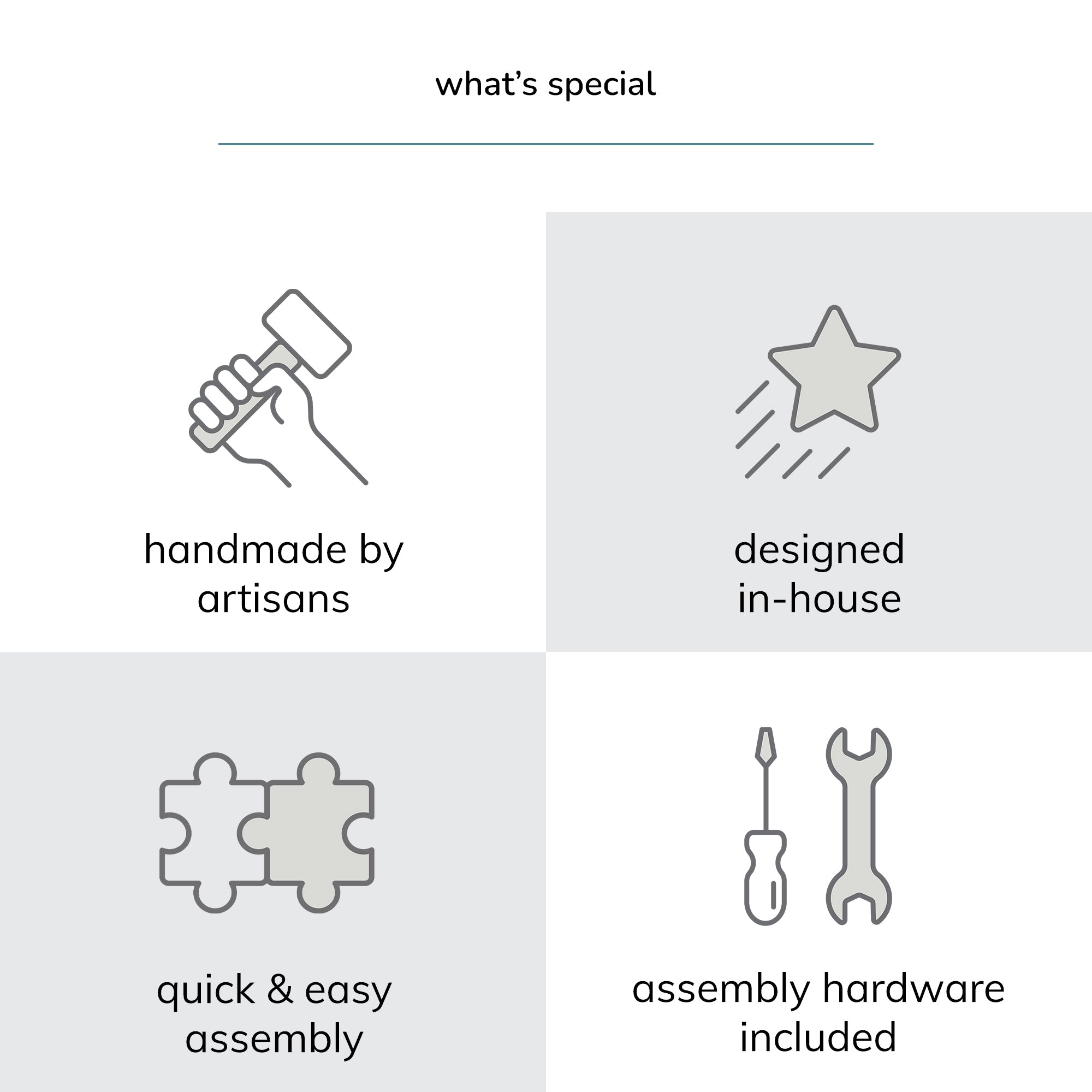 what's special

handmade by artisans

designed in-house

quick & easy assembly

assembly hardware included